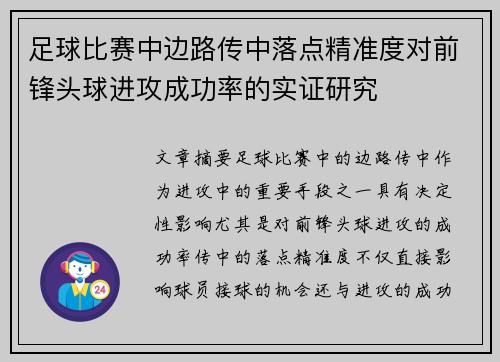 足球比赛中边路传中落点精准度对前锋头球进攻成功率的实证研究

文章摘要足球比赛中的边路传中作为进攻中的重要手段之一具有决定性影响尤其是对前锋头球进攻的成功率传中的落点精准度不仅直接影响球员接球的机会还与进攻的成功

24